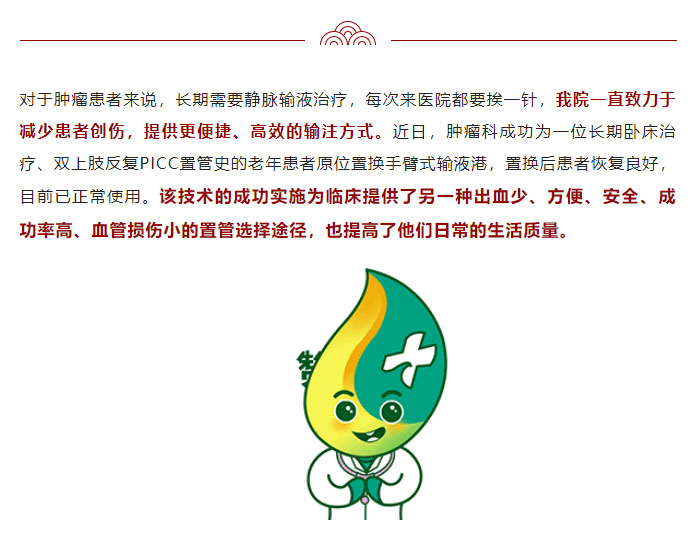 对于肿瘤患者来说，长期需要静脉输液治疗，每次来医院都要挨一针，我院一直致力于减少患者创伤，提供更便捷、高效的输注方式。近日，肿瘤科成功为一位长期卧床治疗、双上肢反复PICC置管史的老年患者原位置换手臂式输液港，置换后患者恢复良好，目前已正常使用。该技术的成功实施为临床提供了另一种出血少、方便、安全、成功率高、血管损伤小的置管选择途径，也提高了他们日常的生活质量。